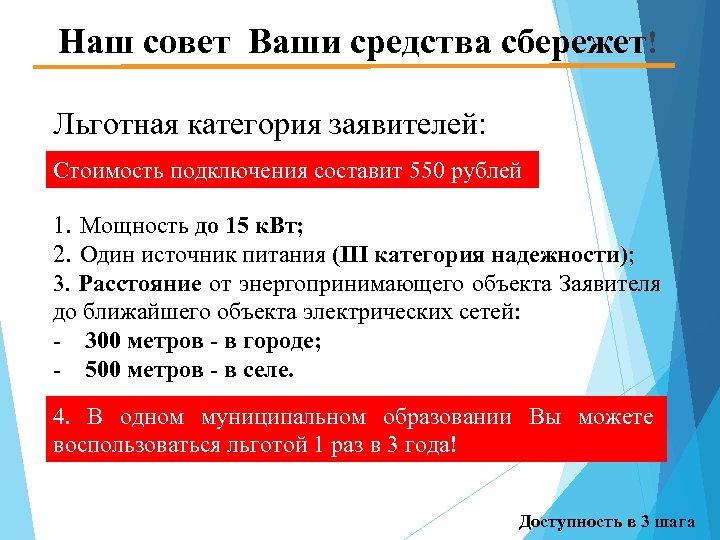 Наш совет  Ваши средства сбережет!

Льготная категория заявителей:

Стоимость подключения составит 550 рублей

1. Мощность до 15 кВт;
2. Один источник питания (III категория надежности);
3. Расстояние от энергопринимающего объекта Заявителя до ближайшего объекта электрических сетей:
- 300 метров - в городе;
- 500 метров - в селе.

4. В одном муниципальном образовании Вы можете воспользоваться льготой 1 раз в 3 года!

Доступность в 3 шага